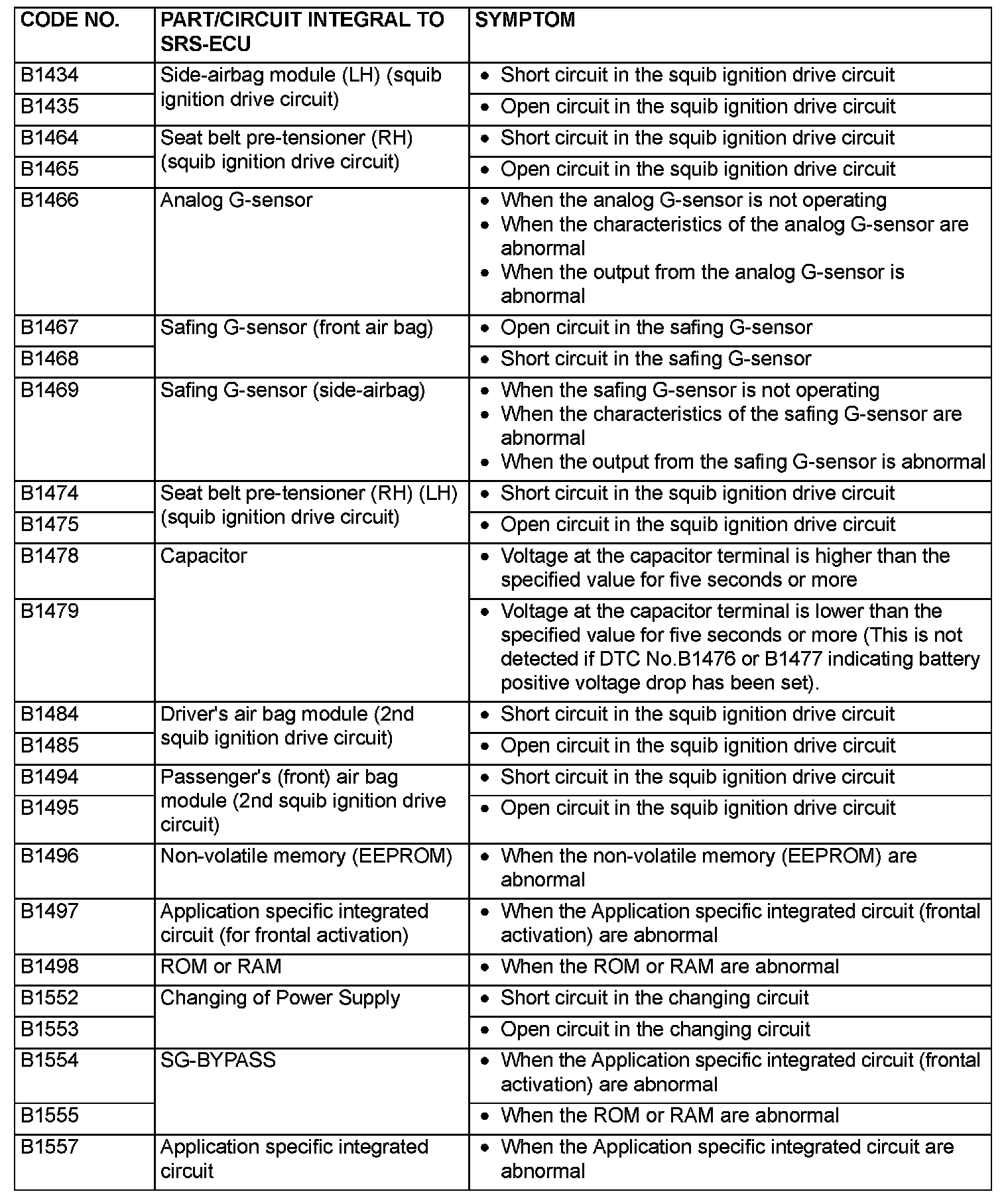 | CODE NO. | PART/CIRCUIT INTEGRAL TO SRS-ECU | SYMPTOM |
|---|---|---|
| B1434 | Side-airbag module (LH) (squib ignition drive circuit) | • Short circuit in the squib ignition drive circuit |
| B1435 | | • Open circuit in the squib ignition drive circuit |
| B1464 | Seat belt pre-tensioner (RH) (squib ignition drive circuit) | • Short circuit in the squib ignition drive circuit |
| B1465 | | • Open circuit in the squib ignition drive circuit |
| B1466 | Analog G-sensor | • When the analog G-sensor is not operating • When the characteristics of the analog G-sensor are abnormal • When the output from the analog G-sensor is abnormal |
| B1467 | Safing G-sensor (front air bag) | • Open circuit in the safing G-sensor |
| B1468 | | • Short circuit in the safing G-sensor |
| B1469 | Safing G-sensor (side-airbag) | • When the safing G-sensor is not operating • When the characteristics of the safing G-sensor are abnormal • When the output from the safing G-sensor is abnormal |
| B1474 | Seat belt pre-tensioner (RH) (LH) (squib ignition drive circuit) | • Short circuit in the squib ignition drive circuit |
| B1475 | | • Open circuit in the squib ignition drive circuit |
| B1478 | Capacitor | • Voltage at the capacitor terminal is higher than the specified value for five seconds or more |
| B1479 | | • Voltage at the capacitor terminal is lower than the specified value for five seconds or more (This is not detected if DTC No.B1476 or B1477 indicating battery positive voltage drop has been set). |
| B1484 | Driver's air bag module (2nd squib ignition drive circuit) | • Short circuit in the squib ignition drive circuit |
| B1485 | | • Open circuit in the squib ignition drive circuit |
| B1494 | Passenger's (front) air bag module (2nd squib ignition drive circuit) | • Short circuit in the squib ignition drive circuit |
| B1495 | | • Open circuit in the squib ignition drive circuit |
| B1496 | Non-volatile memory (EEPROM) | • When the non-volatile memory (EEPROM) are abnormal |
| B1497 | Application specific integrated circuit (for frontal activation) | • When the Application specific integrated circuit (frontal activation) are abnormal |
| B1498 | ROM or RAM | • When the ROM or RAM are abnormal |
| B1552 | Changing of Power Supply | • Short circuit in the changing circuit |
| B1553 | | • Open circuit in the changing circuit |
| B1554 | SG-BYPASS | • When the Application specific integrated circuit (frontal activation) are abnormal |
| B1555 | | • When the ROM or RAM are abnormal |
| B1557 | Application specific integrated circuit | • When the Application specific integrated circuit are abnormal |